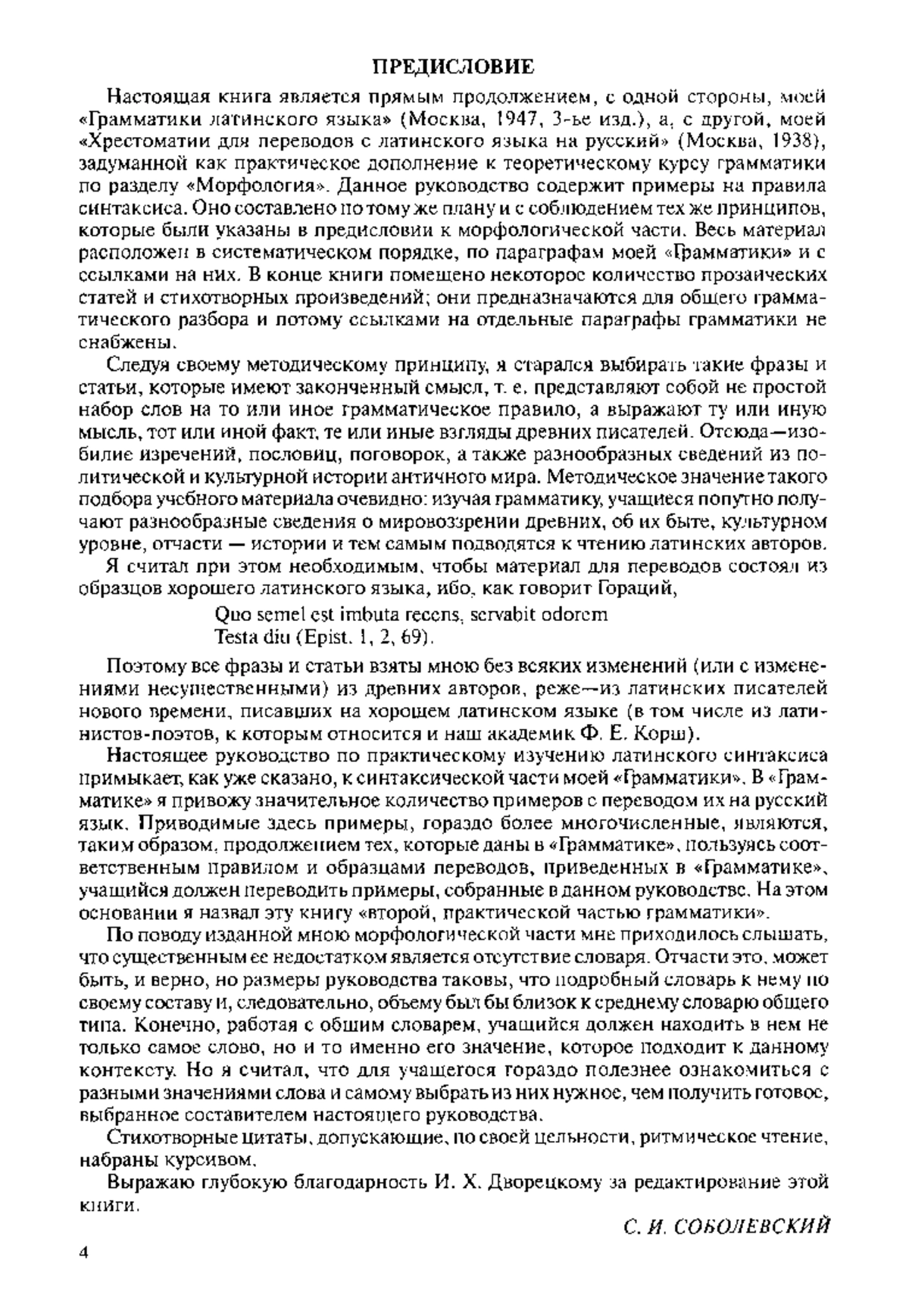 ПРЕДИСЛОВИЕ

Настоящая книга является прямым продолжением, с одной стороны, моей «Грамматики латинского языка» (Москва, 1947, 3-ье изд.), а, с другой, моей «Хрестоматии для переводов с латинского языка на русский» (Москва, 1938), задуманной как практическое дополнение к теоретическому курсу грамматики по разделу «Морфология». Данное руководство содержит примеры на правила синтаксиса. Оно составлено по тому же плану и с соблюдением тех же принципов, которые были указаны в предисловии к морфологической части. Весь материал расположен в систематическом порядке, по параграфам моей «Грамматики» и с ссылками на них. В конце книги помещено некоторое количество прозаических статей и стихотворных произведений; они предназначаются для общего грамматического разбора и потому ссылками на отдельные параграфы грамматики не снабжены.

Следуя своему методическому принципу, я старался выбирать такие фразы и статьи, которые имеют законченный смысл, т. е. представляют собой не простой набор слов на то или иное грамматическое правило, а выражают ту или иную мысль, тот или иной факт, те или иные взгляды древних писателей. Отсюда—изобилие изречений, пословиц, поговорок, а также разнообразных сведений из политической и культурной истории античного мира. Методическое значение такого подбора учебного материала очевидно: изучая грамматику, учащиеся попутно получают разнообразные сведения о мировоззрении древних, об их быте, культурном уровне, отчасти — истории и тем самым подводятся к чтению латинских авторов.

Я считал при этом необходимым, чтобы материал для переводов состоял из образцов хорошего латинского языка, ибо, как говорит Гораций,

Quo semel est imbuta recens, servabit odorem
Testa diu (Epist. 1, 2, 69).

Поэтому все фразы и статьи взяты мною без всяких изменений (или с изменениями несущественными) из древних авторов, реже—из латинских писателей нового времени, писавших на хорошем латинском языке (в том числе из латинистов-поэтов, к которым относится и наш академик Ф. Е. Корш).

Настоящее руководство по практическому изучению латинского синтаксиса примыкает, как уже сказано, к синтаксической части моей «Грамматики». В «Грамматике» я привожу значительное количество примеров с переводом их на русский язык. Приводимые здесь примеры, гораздо более многочисленные, являются, таким образом, продолжением тех, которые даны в «Грамматике», пользуясь соответственным правилом и образцами переводов, приведенных в «Грамматике», учащийся должен переводить примеры, собранные в данном руководстве. На этом основании я назвал эту книгу «второй, практической частью грамматики».

По поводу изданной мною морфологической части мне приходилось слышать, что существенным ее недостатком является отсутствие словаря. Отчасти это, может быть, и верно, но размеры руководства таковы, что подробный словарь к нему по своему составу и, следовательно, объему был бы близок к среднему словарю общего типа. Конечно, работая с общим словарем, учащийся должен находить в нем не только самое слово, но и то именно его значение, которое подходит к данному контексту. Но я считал, что для учащегося гораздо полезнее ознакомиться с разными значениями слова и самому выбрать из них нужное, чем получить готовое, выбранное составителем настоящего руководства.

Стихотворные цитаты, допускающие, по своей цельности, ритмическое чтение, набраны курсивом.

Выражаю глубокую благодарность И. Х. Дворецкому за редактирование этой книги.

С. И. СОБОЛЕВСКИЙ

4